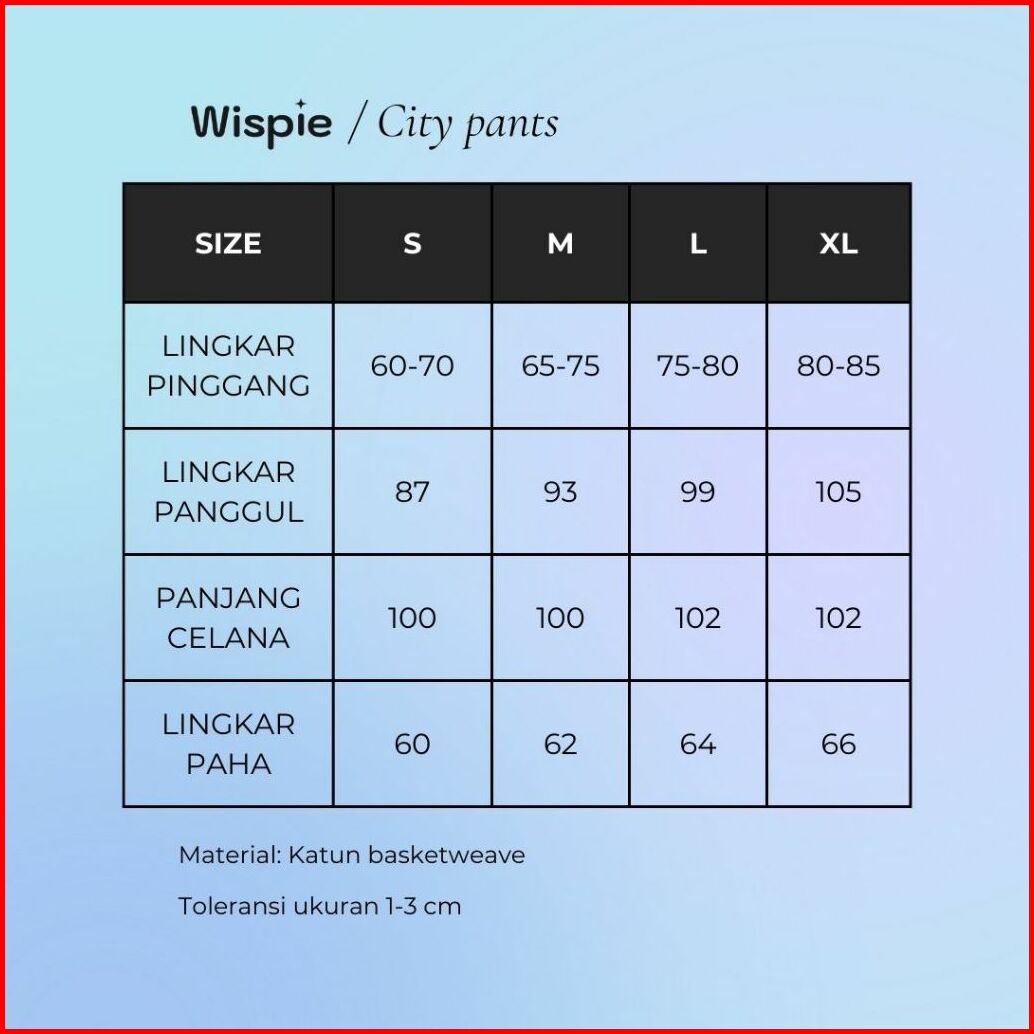 Wispie / City pants

| SIZE | S | M | L | XL |
|---|---|---|---|---|
| LINGKAR PINGGANG | 60-70 | 65-75 | 75-80 | 80-85 |
| LINGKAR PANGGUL | 87 | 93 | 99 | 105 |
| PANJANG CELANA | 100 | 100 | 102 | 102 |
| LINGKAR PAHA | 60 | 62 | 64 | 66 |

Material: Katun basketweave

Toleransi ukuran 1-3 cm